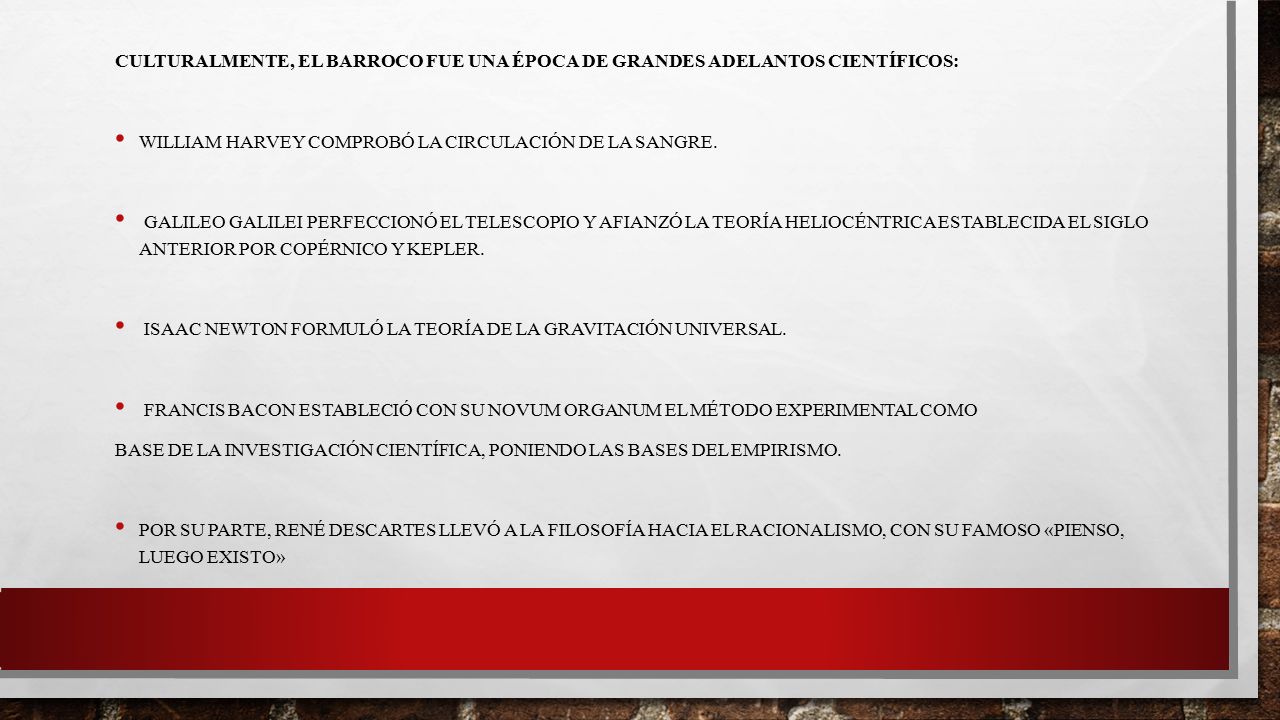 CULTURALMENTE, EL BARROCO FUE UNA ÉPOCA DE GRANDES ADELANTOS CIENTÍFICOS:

• WILLIAM HARVEY COMPROBÓ LA CIRCULACIÓN DE LA SANGRE.

• GALILEO GALILEI PERFECCIONÓ EL TELESCOPIO Y AFIANZÓ LA TEORÍA HELIOCÉNTRICA ESTABLECIDA EL SIGLO ANTERIOR POR COPÉRNICO Y KEPLER.

• ISAAC NEWTON FORMULÓ LA TEORÍA DE LA GRAVITACIÓN UNIVERSAL.

• FRANCIS BACON ESTABLECIÓ CON SU NOVUM ORGANUM EL MÉTODO EXPERIMENTAL COMO

BASE DE LA INVESTIGACIÓN CIENTÍFICA, PONIENDO LAS BASES DEL EMPIRISMO.

• POR SU PARTE, RENÉ DESCARTES LLEVÓ A LA FILOSOFÍA HACIA EL RACIONALISMO, CON SU FAMOSO «PIENSO, LUEGO EXISTO»